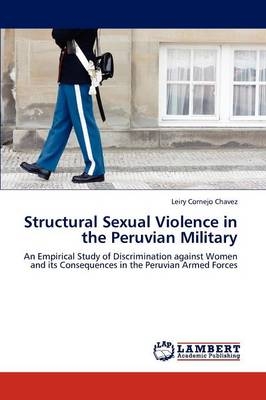 Leiry Cornejo Chavez

Structural Sexual Violence in the Peruvian Military

An Empirical Study of Discrimination against Women and its Consequences in the Peruvian Armed Forces

LAP LAMBERT Academic Publishing